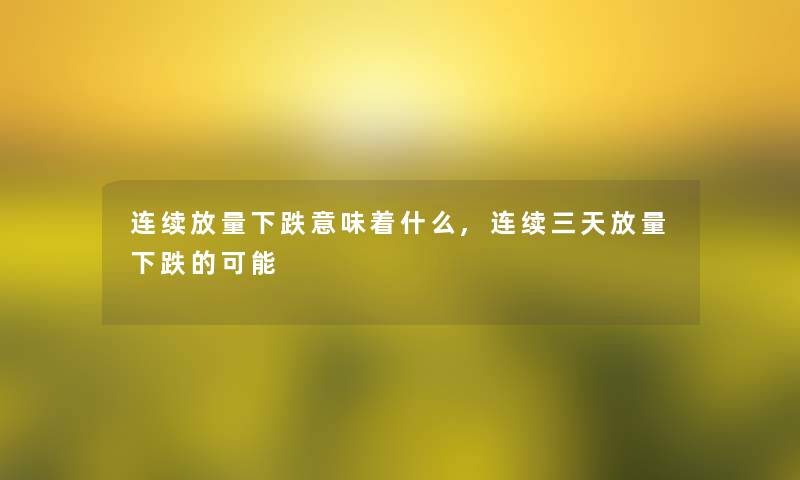 连续放量下跌意味着什么，连续三天放量下跌的可能